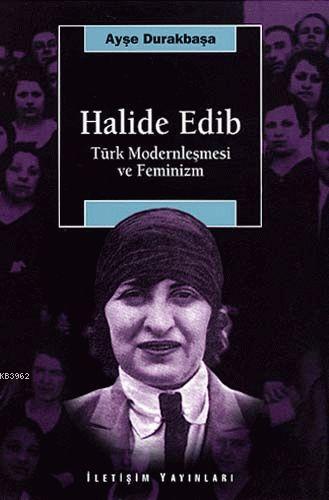 Ayşe Durakbaşa

Halide Edib

Türk Modernleşmesi ve Feminizm

KB3962

İLETİŞİM YAYINLARI